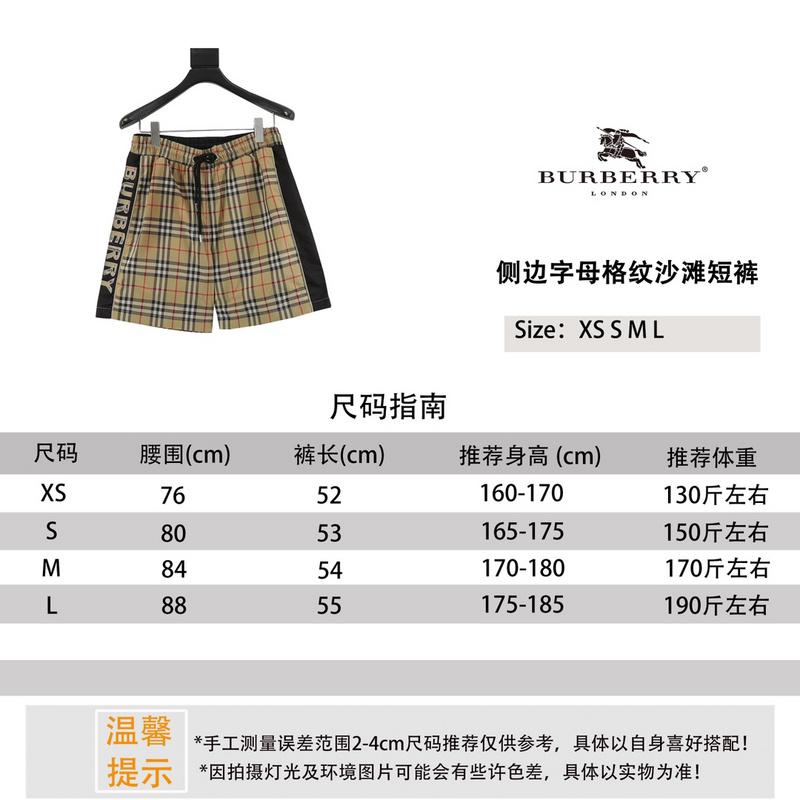 BURBERRY

BURBERRY®
LONDON

侧边字母格纹沙滩短裤

Size：XS S M L

尺码指南

| 尺码 | 腰围(cm) | 裤长(cm) | 推荐身高 (cm) | 推荐体重 |
|---|---|---|---|---|
| XS | 76 | 52 | 160-170 | 130斤左右 |
| S | 80 | 53 | 165-175 | 150斤左右 |
| M | 84 | 54 | 170-180 | 170斤左右 |
| L | 88 | 55 | 175-185 | 190斤左右 |

温馨提示

*手工测量误差范围2-4cm尺码推荐仅供参考，具体以自身喜好搭配！
*因拍摄灯光及环境图片可能会有些许色差，具体以实物为准！